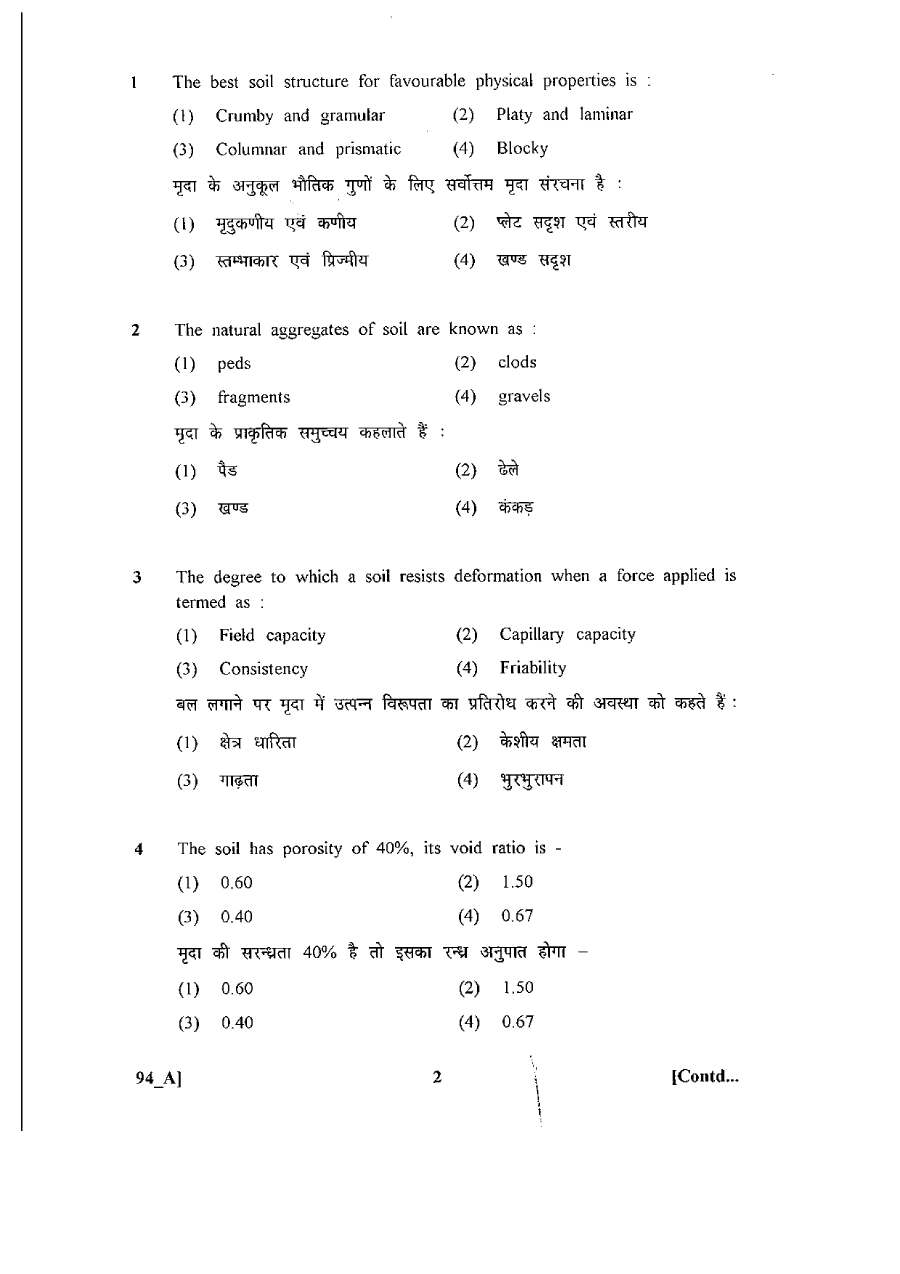 1 The best soil structure for favourable physical properties is :

(1) Crumby and gramular (2) Platy and laminar

(3) Columnar and prismatic (4) Blocky

मृदा के अनुकूल भौतिक गुणों के लिए सर्वोत्तम मृदा संरचना है :

(1) मृदुकणीय एवं कणीय (2) प्लेट सदृश एवं स्तरीय

(3) स्तम्भाकार एवं प्रिज्मीय (4) खण्ड सदृश

2 The natural aggregates of soil are known as :

(1) peds (2) clods

(3) fragments (4) gravels

मृदा के प्राकृतिक समुच्चय कहलाते हैं :

(1) पैड (2) ढेले

(3) खण्ड (4) कंकड़

3 The degree to which a soil resists deformation when a force applied is termed as :

(1) Field capacity (2) Capillary capacity

(3) Consistency (4) Friability

बल लगाने पर मृदा में उत्पन्न विरूपता का प्रतिरोध करने की अवस्था को कहते हैं :

(1) क्षेत्र धारिता (2) केशीय क्षमता

(3) गाढ़ता (4) भुरभुरापन

4 The soil has porosity of 40%, its void ratio is -

(1) 0.60 (2) 1.50

(3) 0.40 (4) 0.67

मृदा की सरन्ध्रता 40% है तो इसका रन्ध्र अनुपात होगा –

(1) 0.60 (2) 1.50

(3) 0.40 (4) 0.67

94_A] 2 [Contd...